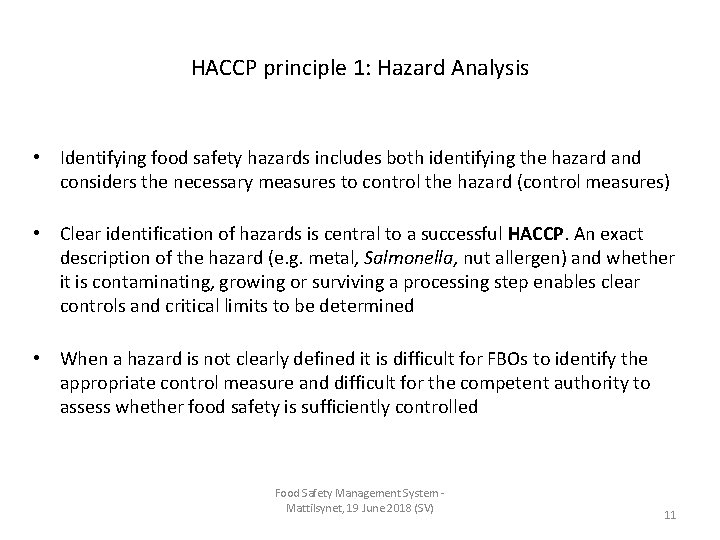 HACCP principle 1: Hazard Analysis

• Identifying food safety hazards includes both identifying the hazard and considers the necessary measures to control the hazard (control measures)

• Clear identification of hazards is central to a successful HACCP. An exact description of the hazard (e.g. metal, Salmonella, nut allergen) and whether it is contaminating, growing or surviving a processing step enables clear controls and critical limits to be determined

• When a hazard is not clearly defined it is difficult for FBOs to identify the appropriate control measure and difficult for the competent authority to assess whether food safety is sufficiently controlled

Food Safety Management System - Mattilsynet, 19 June 2018 (SV)

11